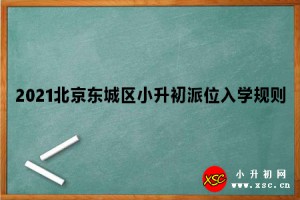 2021北京东城区小升初派位入学规则

XSC
小升初网
www.xsc.cn